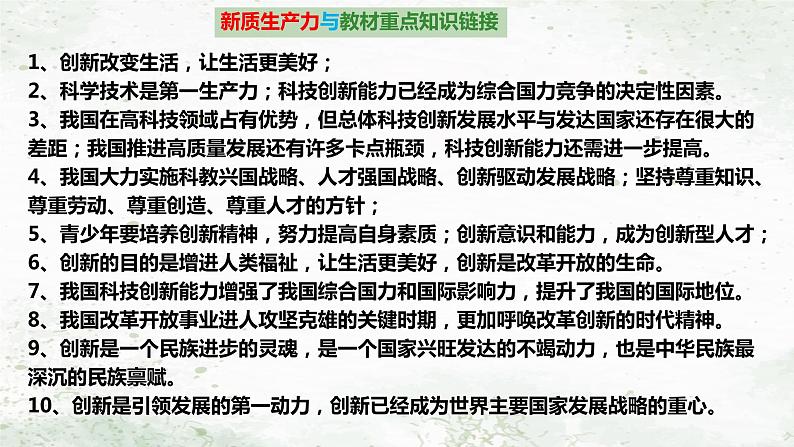 新质生产力与教材重点知识链接

1、创新改变生活，让生活更美好；
2、科学技术是第一生产力；科技创新能力已经成为综合国力竞争的决定性因素。
3、我国在高科技领域占有优势，但总体科技创新发展水平与发达国家还存在很大的差距；我国推进高质量发展还有许多卡点瓶颈，科技创新能力还需进一步提高。
4、我国大力实施科教兴国战略、人才强国战略、创新驱动发展战略；坚持尊重知识、尊重劳动、尊重创造、尊重人才的方针；
5、青少年要培养创新精神，努力提高自身素质；创新意识和能力，成为创新型人才；
6、创新的目的是增进人类福祉，让生活更美好，创新是改革开放的生命。
7、我国科技创新能力增强了我国综合国力和国际影响力，提升了我国的国际地位。
8、我国改革开放事业进人攻坚克雄的关键时期，更加呼唤改革创新的时代精神。
9、创新是一个民族进步的灵魂，是一个国家兴旺发达的不竭动力，也是中华民族最深沉的民族禀赋。
10、创新是引领发展的第一动力，创新已经成为世界主要国家发展战略的重心。